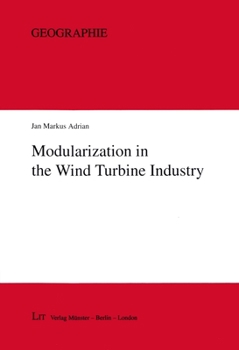 GEOGRAPHIE

Jan Markus Adrian

Modularization in the Wind Turbine Industry

LIT Verlag Münster – Berlin – London